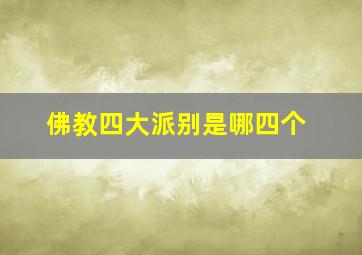 佛教四大派别是哪四个